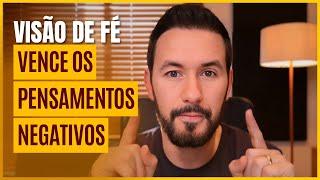 VISÃO DE FÉ
VENCE OS
PENSAMENTOS
NEGATIVOS